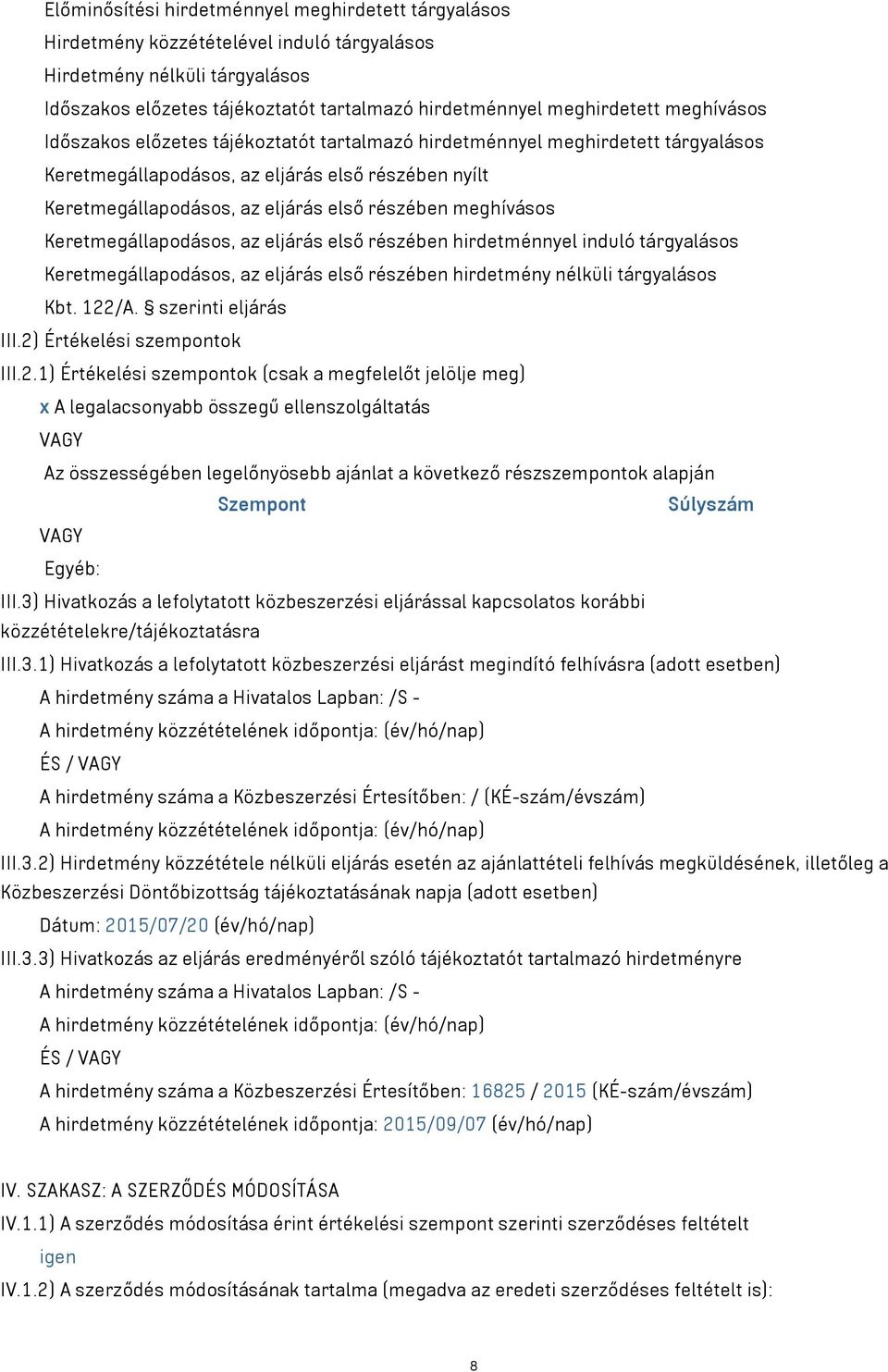 Előminősítési hirdetménnyel meghirdetett tárgyalásos
Hirdetmény közzétételével induló tárgyalásos
Hirdetmény nélküli tárgyalásos
Időszakos előzetes tájékoztatót tartalmazó hirdetménnyel meghirdetett meghívásos
Időszakos előzetes tájékoztatót tartalmazó hirdetménnyel meghirdetett tárgyalásos
Keretmegállapodásos, az eljárás első részében nyílt
Keretmegállapodásos, az eljárás első részében meghívásos
Keretmegállapodásos, az eljárás első részében hirdetménnyel induló tárgyalásos
Keretmegállapodásos, az eljárás első részében hirdetmény nélküli tárgyalásos
Kbt. 122/A. § szerinti eljárás
III.2) Értékelési szempontok
III.2.1) Értékelési szempontok (csak a megfelelőt jelölje meg)
x A legalacsonyabb összegű ellenszolgáltatás
VAGY
Az összességében legelőnyösebb ajánlat a következő részszempontok alapján
Szempont Súlyszám
VAGY
Egyéb:
III.3) Hivatkozás a lefolytatott közbeszerzési eljárással kapcsolatos korábbi közzétételekre/tájékoztatásra
III.3.1) Hivatkozás a lefolytatott közbeszerzési eljárást megindító felhívásra (adott esetben)
A hirdetmény száma a Hivatalos Lapban: /S -
A hirdetmény közzétételének időpontja: (év/hó/nap)
ÉS / VAGY
A hirdetmény száma a Közbeszerzési Értesítőben: / (KÉ-szám/évszám)
A hirdetmény közzétételének időpontja: (év/hó/nap)
III.3.2) Hirdetmény közzététele nélküli eljárás esetén az ajánlattételi felhívás megküldésének, illetőleg a Közbeszerzési Döntőbizottság tájékoztatásának napja (adott esetben)
Dátum: 2015/07/20 (év/hó/nap)
III.3.3) Hivatkozás az eljárás eredményéről szóló tájékoztatót tartalmazó hirdetményre
A hirdetmény száma a Hivatalos Lapban: /S -
A hirdetmény közzétételének időpontja: (év/hó/nap)
ÉS / VAGY
A hirdetmény száma a Közbeszerzési Értesítőben: 16825 / 2015 (KÉ-szám/évszám)
A hirdetmény közzétételének időpontja: 2015/09/07 (év/hó/nap)

IV. SZAKASZ: A SZERZŐDÉS MÓDOSÍTÁSA
IV.1.1) A szerződés módosítása érint értékelési szempont szerinti szerződéses feltételt
igen
IV.1.2) A szerződés módosításának tartalma (megadva az eredeti szerződéses feltételt is):

8